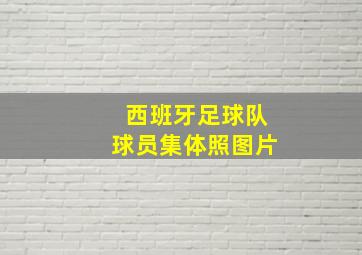 西班牙足球队
球员集体照图片